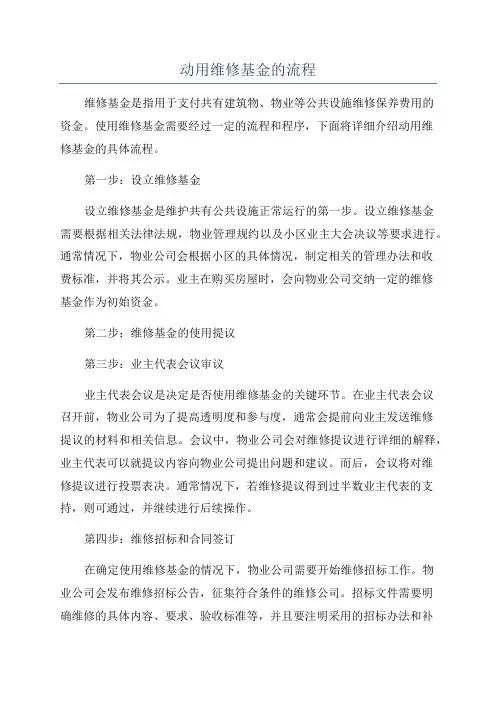 动用维修基金的流程

维修基金是指用于支付共有建筑物、物业等公共设施维修保养费用的资金。使用维修基金需要经过一定的流程和程序，下面将详细介绍动用维修基金的具体流程。

第一步：设立维修基金

设立维修基金是维护共有公共设施正常运行的第一步。设立维修基金需要根据相关法律法规，物业管理规约以及小区业主大会决议等要求进行。通常情况下，物业公司会根据小区的具体情况，制定相关的管理办法和收费标准，并将其公示。业主在购买房屋时，会向物业公司交纳一定的维修基金作为初始资金。

第二步：维修基金的使用提议

第三步：业主代表会议审议

业主代表会议是决定是否使用维修基金的关键环节。在业主代表会议召开前，物业公司为了提高透明度和参与度，通常会提前向业主发送维修提议的材料和相关信息。会议中，物业公司会对维修提议进行详细的解释，业主代表可以就提议内容向物业公司提出问题和建议。而后，会议将对维修提议进行投票表决。通常情况下，若维修提议得到过半数业主代表的支持，则可通过，并继续进行后续操作。

第四步：维修招标和合同签订

在确定使用维修基金的情况下，物业公司需要开始维修招标工作。物业公司会发布维修招标公告，征集符合条件的维修公司。招标文件需要明确维修的具体内容、要求、验收标准等，并且要注明采用的招标办法和补